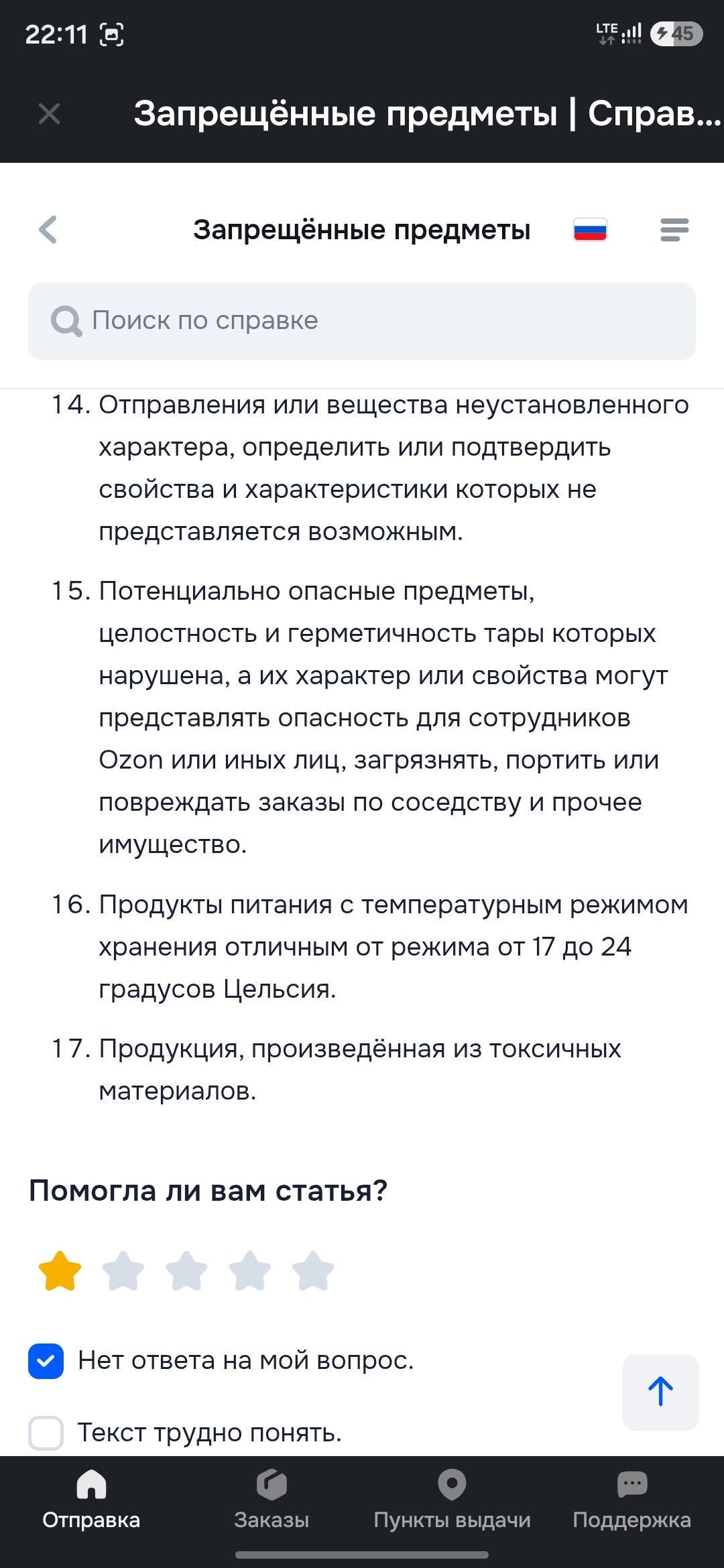 22:11

LTE 45

Запрещённые предметы | Справ...

Запрещённые предметы

Поиск по справке

14. Отправления или вещества неустановленного характера, определить или подтвердить свойства и характеристики которых не представляется возможным.

15. Потенциально опасные предметы, целостность и герметичность тары которых нарушена, а их характер или свойства могут представлять опасность для сотрудников Ozon или иных лиц, загрязнять, портить или повреждать заказы по соседству и прочее имущество.

16. Продукты питания с температурным режимом хранения отличным от режима от 17 до 24 градусов Цельсия.

17. Продукция, произведённая из токсичных материалов.

Помогла ли вам статья?

Нет ответа на мой вопрос.

Текст трудно понять.

Отправка

Заказы

Пункты выдачи

Поддержка